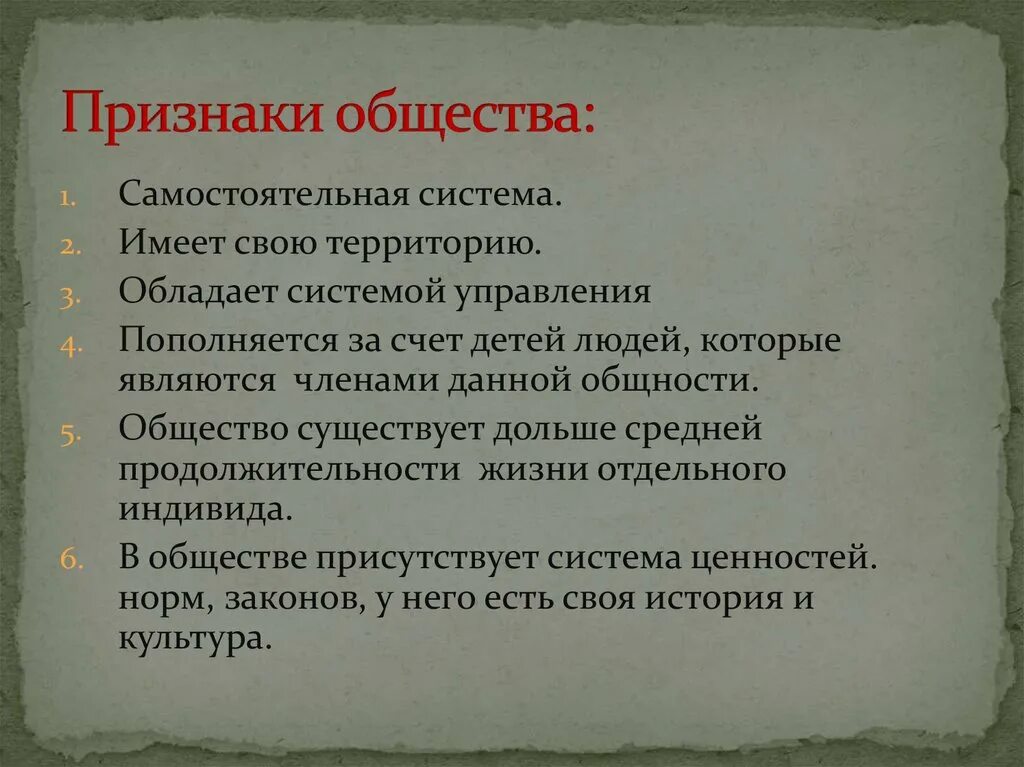 Признаки общества:

1. Самостоятельная система.
2. Имеет свою территорию.
3. Обладает системой управления
4. Пополняется за счет детей людей, которые являются членами данной общности.
5. Общество существует дольше средней продолжительности жизни отдельного индивида.
6. В обществе присутствует система ценностей. норм, законов, у него есть своя история и культура.